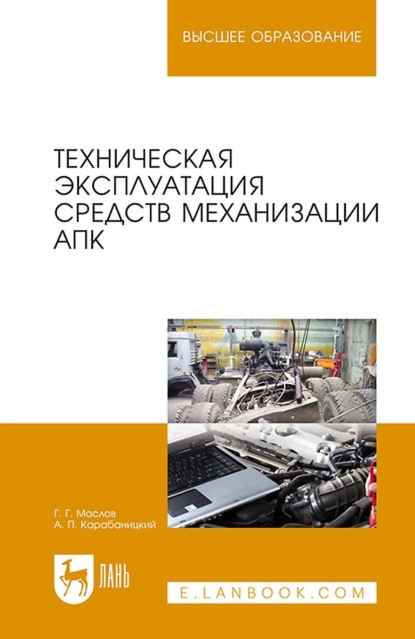 ВЫСШЕЕ ОБРАЗОВАНИЕ

ТЕХНИЧЕСКАЯ ЭКСПЛУАТАЦИЯ СРЕДСТВ МЕХАНИЗАЦИИ АПК

Г. Г. Маслов
А. П. Карабаницкий

ЛАНЬ

E.LANBOOK.COM